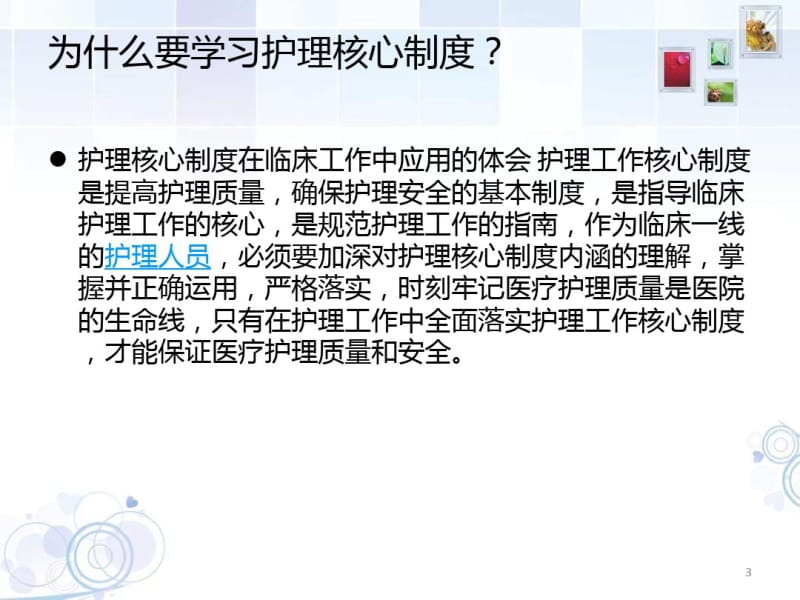 为什么要学习护理核心制度？

● 护理核心制度在临床工作中应用的体会 护理工作核心制度是提高护理质量，确保护理安全的基本制度，是指导临床护理工作的核心，是规范护理工作的指南，作为临床一线的护理人员，必须要加深对护理核心制度内涵的理解，掌握并正确运用，严格落实，时刻牢记医疗护理质量是医院的生命线，只有在护理工作中全面落实护理工作核心制度，才能保证医疗护理质量和安全。

3